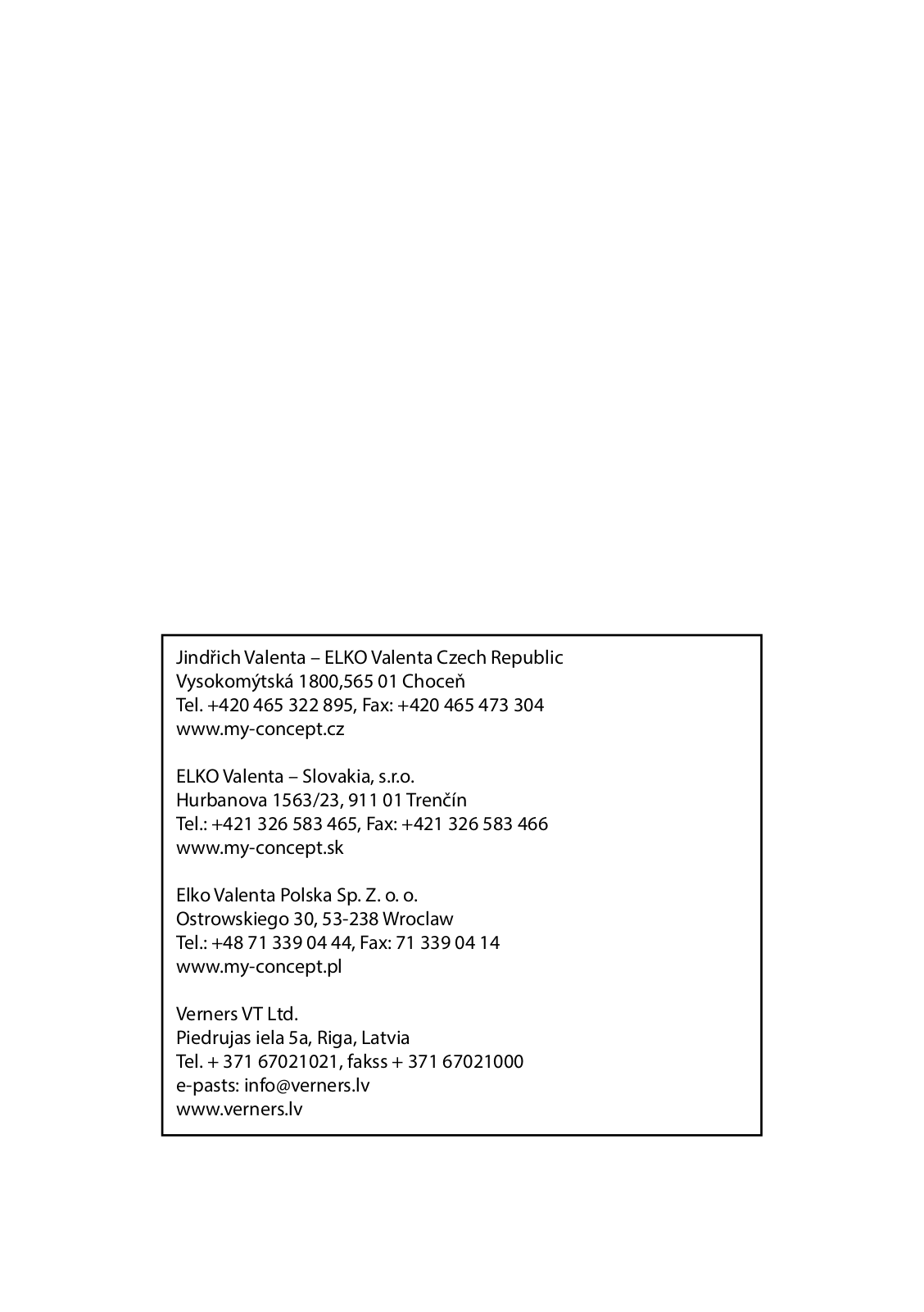 Jindřich Valenta – ELKO Valenta Czech Republic
Vysokomýtská 1800,565 01 Choceň
Tel. +420 465 322 895, Fax: +420 465 473 304
www.my-concept.cz

ELKO Valenta – Slovakia, s.r.o.
Hurbanova 1563/23, 911 01 Trenčín
Tel.: +421 326 583 465, Fax: +421 326 583 466
www.my-concept.sk

Elko Valenta Polska Sp. Z. o. o.
Ostrowskiego 30, 53-238 Wroclaw
Tel.: +48 71 339 04 44, Fax: 71 339 04 14
www.my-concept.pl

Verners VT Ltd.
Piedrujas iela 5a, Riga, Latvia
Tel. + 371 67021021, fakss + 371 67021000
e-pasts: info@verners.lv
www.verners.lv